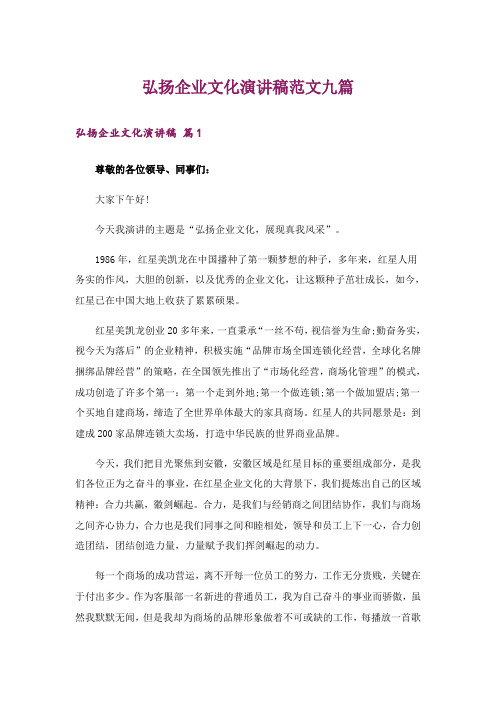 弘扬企业文化演讲稿范文九篇

弘扬企业文化演讲稿 篇1

尊敬的各位领导、同事们：

大家下午好！

今天我演讲的主题是“弘扬企业文化，展现真我风采”。

1986年，红星美凯龙在中国播种了第一颗梦想的种子，多年来，红星人用务实的作风，大胆的创新，以及优秀的企业文化，让这颗种子茁壮成长，如今，红星已在中国大地上收获了累累硕果。

红星美凯龙创业20多年来，一直秉承“一丝不苟，视信誉为生命；勤奋务实，视今天为落后”的企业精神，积极实施“品牌市场全国连锁化经营，全球化名牌捆绑品牌经营”的策略，在全国领先推出了“市场化经营，商场化管理”的模式，成功创造了许多个第一：第一个走到外地；第一个做连锁；第一个做加盟店；第一个买地自建商场，缔造了全世界单体最大的家具商场。红星人的共同愿景是：到建成200家品牌连锁大卖场，打造中华民族的世界商业品牌。

今天，我们把目光聚焦到安徽，安徽区域是红星目标的重要组成部分，是我们各位正为之奋斗的事业，在红星企业文化的大背景下，我们提炼出自己的区域精神：合力共赢，徽剑崛起。合力，是我们与经销商之间团结协作，我们与商场之间齐心协力，合力也是我们同事之间和睦相处，领导和员工上下一心，合力创造团结，团结创造力量，力量赋予我们挥剑崛起的动力。

每一个商场的成功营运，离不开每一位员工的努力，工作无分贵贱，关键在于付出多少。作为客服部一名新进的普通员工，我为自己奋斗的事业而骄傲，虽然我默默无闻，但是我却为商场的品牌形象做着不可或缺的工作，每播放一首歌